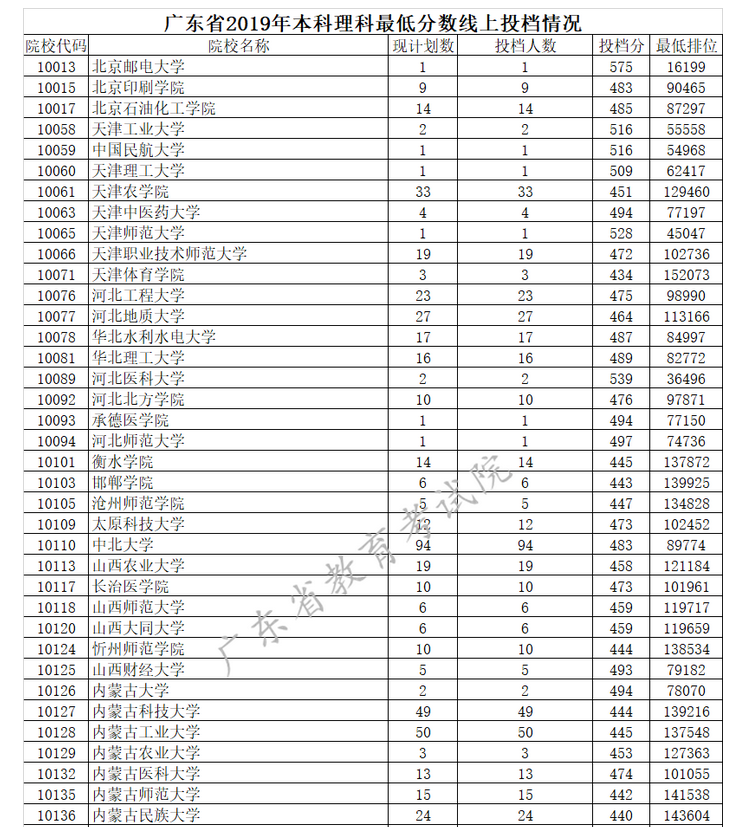 广东省2019年本科理科最低分数线上投档情况

| 院校代码 | 院校名称 | 现计划数 | 投档人数 | 投档分 | 最低排位 |
|---|---|---|---|---|---|
| 10013 | 北京邮电大学 | 1 | 1 | 575 | 16199 |
| 10015 | 北京印刷学院 | 9 | 9 | 483 | 90465 |
| 10017 | 北京石油化工学院 | 14 | 14 | 485 | 87297 |
| 10058 | 天津工业大学 | 2 | 2 | 516 | 55558 |
| 10059 | 中国民航大学 | 1 | 1 | 516 | 54968 |
| 10060 | 天津理工大学 | 1 | 1 | 509 | 62417 |
| 10061 | 天津农学院 | 33 | 33 | 451 | 129460 |
| 10063 | 天津中医药大学 | 4 | 4 | 494 | 77197 |
| 10065 | 天津师范大学 | 1 | 1 | 528 | 45047 |
| 10066 | 天津职业技术师范大学 | 19 | 19 | 472 | 102736 |
| 10071 | 天津体育学院 | 3 | 3 | 434 | 152073 |
| 10076 | 河北工程大学 | 23 | 23 | 475 | 98990 |
| 10077 | 河北地质大学 | 27 | 27 | 464 | 113166 |
| 10078 | 华北水利水电大学 | 17 | 17 | 487 | 84997 |
| 10081 | 华北理工大学 | 16 | 16 | 489 | 82772 |
| 10089 | 河北医科大学 | 2 | 2 | 539 | 36496 |
| 10092 | 河北北方学院 | 10 | 10 | 476 | 97871 |
| 10093 | 承德医学院 | 1 | 1 | 494 | 77150 |
| 10094 | 河北师范大学 | 1 | 1 | 497 | 74736 |
| 10101 | 衡水学院 | 14 | 14 | 445 | 137872 |
| 10103 | 邯郸学院 | 6 | 6 | 443 | 139925 |
| 10105 | 沧州师范学院 | 5 | 5 | 447 | 134828 |
| 10109 | 太原科技大学 | 12 | 12 | 473 | 102452 |
| 10110 | 中北大学 | 94 | 94 | 483 | 89774 |
| 10113 | 山西农业大学 | 19 | 19 | 458 | 121184 |
| 10117 | 长治医学院 | 10 | 10 | 473 | 101961 |
| 10118 | 山西师范大学 | 6 | 6 | 459 | 119717 |
| 10120 | 山西大同大学 | 6 | 6 | 459 | 119659 |
| 10124 | 忻州师范学院 | 10 | 10 | 444 | 138534 |
| 10125 | 山西财经大学 | 5 | 5 | 493 | 79182 |
| 10126 | 内蒙古大学 | 2 | 2 | 494 | 78070 |
| 10127 | 内蒙古科技大学 | 49 | 49 | 444 | 139216 |
| 10128 | 内蒙古工业大学 | 50 | 50 | 445 | 137548 |
| 10129 | 内蒙古农业大学 | 3 | 3 | 453 | 127363 |
| 10132 | 内蒙古医科大学 | 13 | 13 | 474 | 101055 |
| 10135 | 内蒙古师范大学 | 15 | 15 | 442 | 141538 |
| 10136 | 内蒙古民族大学 | 24 | 24 | 440 | 143604 |

广东省教育考试院